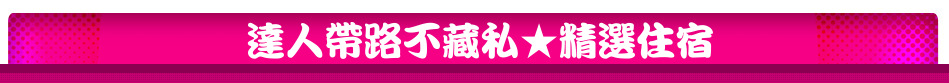 達人帶路不藏私★精選住宿